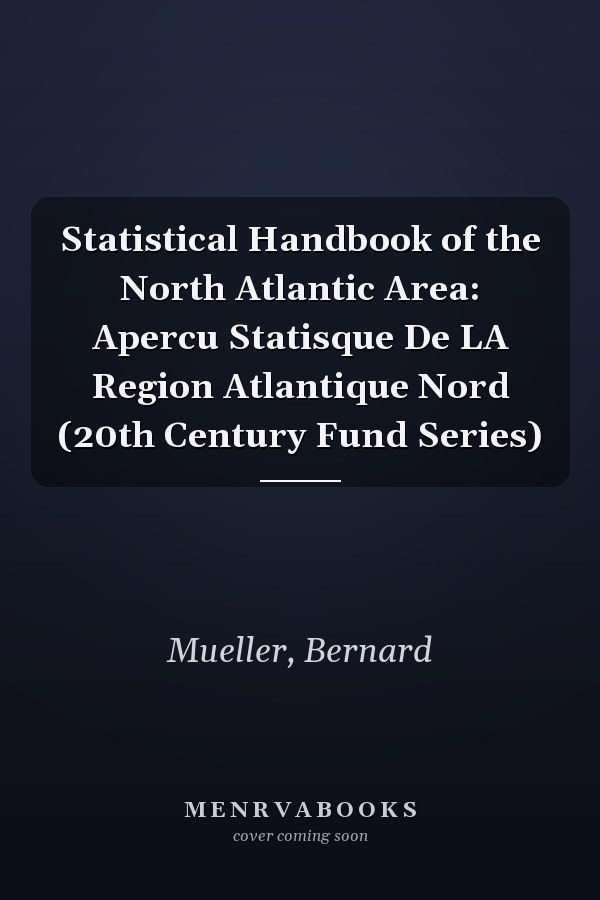 Statistical Handbook of the North Atlantic Area: Apercu Statisque De LA Region Atlantique Nord (20th Century Fund Series)

Mueller, Bernard

MENRVABOOKS
cover coming soon